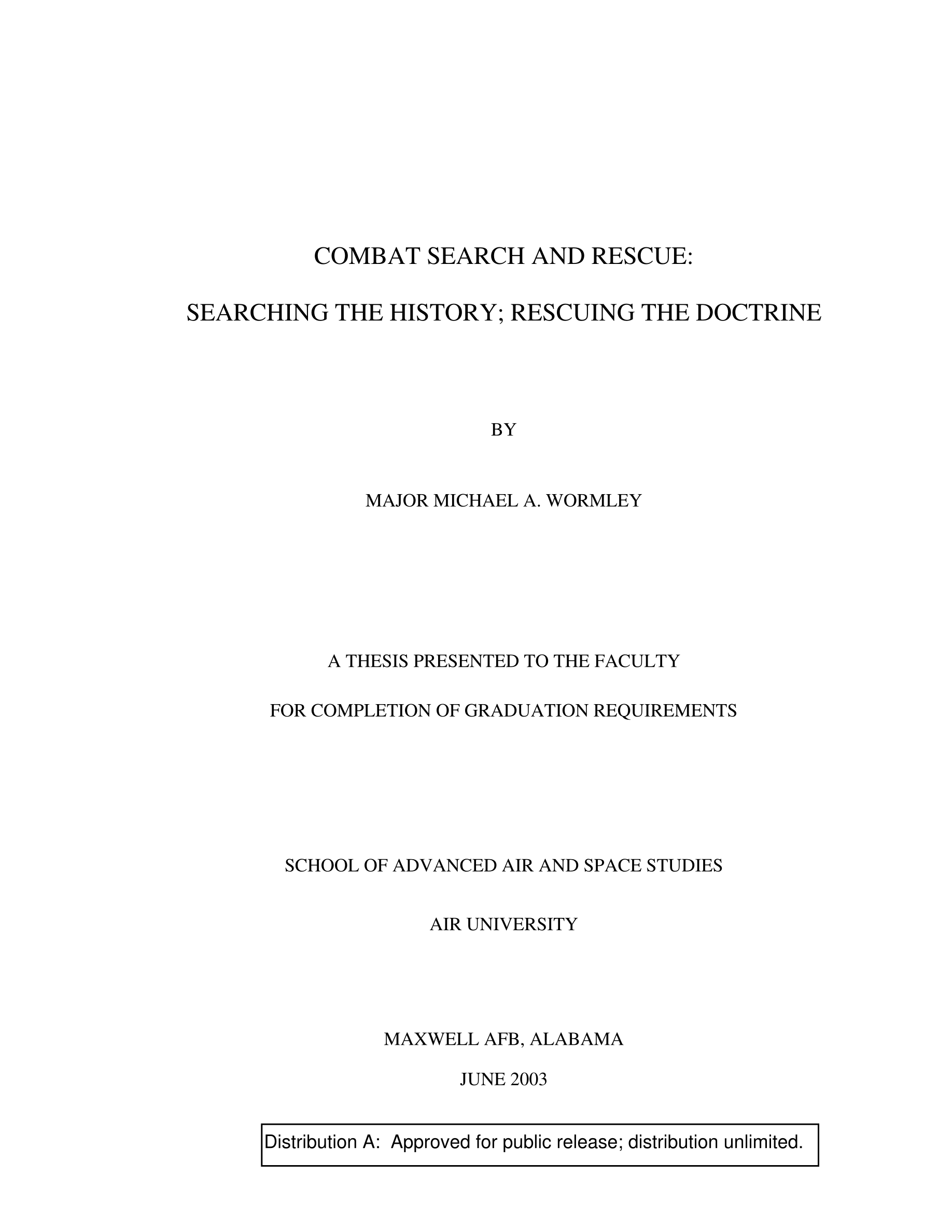 COMBAT SEARCH AND RESCUE:

SEARCHING THE HISTORY; RESCUING THE DOCTRINE

BY

MAJOR MICHAEL A. WORMLEY

A THESIS PRESENTED TO THE FACULTY

FOR COMPLETION OF GRADUATION REQUIREMENTS

SCHOOL OF ADVANCED AIR AND SPACE STUDIES

AIR UNIVERSITY

MAXWELL AFB, ALABAMA

JUNE 2003

Distribution A: Approved for public release; distribution unlimited.